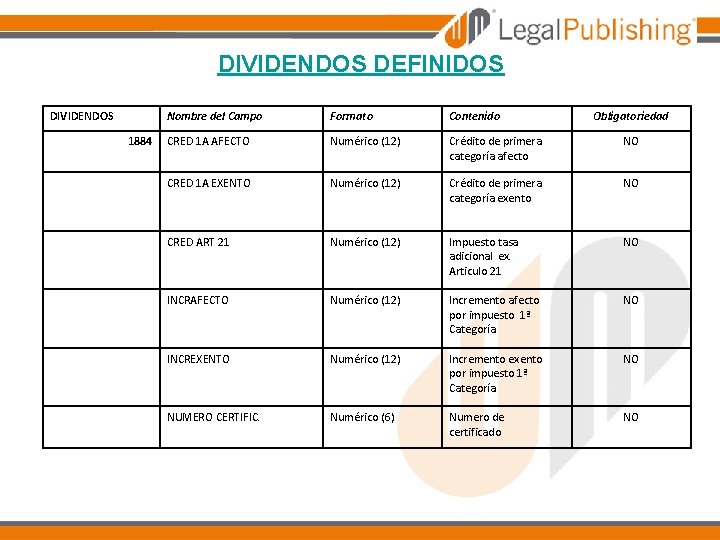 LegalPublishing

DIVIDENDOS DEFINIDOS

| DIVIDENDOS | Nombre del Campo | Formato | Contenido | Obligatoriedad |
|---|---|---|---|---|
| 1884 | CRED 1A AFECTO | Numérico (12) | Crédito de primera categoría afecto | NO |
| | CRED 1A EXENTO | Numérico (12) | Crédito de primera categoría exento | NO |
| | CRED ART 21 | Numérico (12) | Impuesto tasa adicional ex. Artículo 21 | NO |
| | INCRAFECTO | Numérico (12) | Incremento afecto por impuesto 1ª Categoría | NO |
| | INCREXENTO | Numérico (12) | Incremento exento por impuesto 1ª Categoría | NO |
| | NUMERO CERTIFIC. | Numérico (6) | Numero de certificado | NO |